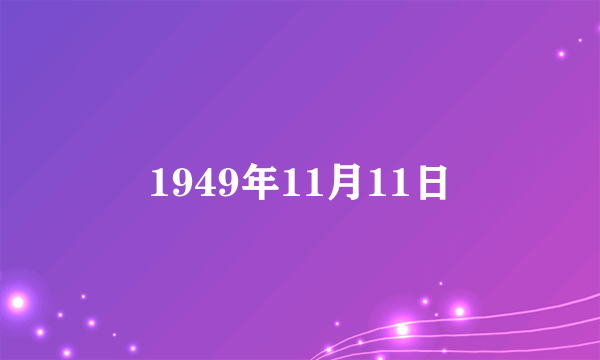 1949年11月11日